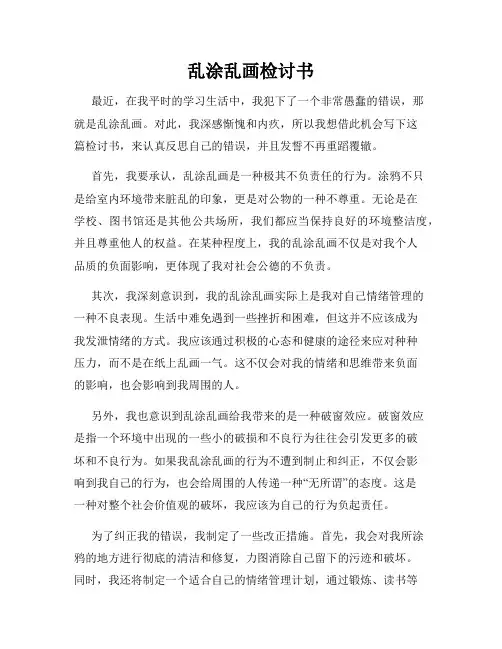 乱涂乱画检讨书

最近，在我平时的学习生活中，我犯下了一个非常愚蠢的错误，那就是乱涂乱画。对此，我深感惭愧和内疚，所以我想借此机会写下这篇检讨书，来认真反思自己的错误，并且发誓不再重蹈覆辙。

首先，我要承认，乱涂乱画是一种极其不负责任的行为。涂鸦不只是给室内环境带来脏乱的印象，更是对公物的一种不尊重。无论是在学校、图书馆还是其他公共场所，我们都应当保持良好的环境整洁度，并且尊重他人的权益。在某种程度上，我的乱涂乱画不仅是对我个人品质的负面影响，更体现了我对社会公德的不负责。

其次，我深刻意识到，我的乱涂乱画实际上是我对自己情绪管理的一种不良表现。生活中难免遇到一些挫折和困难，但这并不应该成为我发泄情绪的方式。我应该通过积极的心态和健康的途径来应对种种压力，而不是在纸上乱画一气。这不仅会对我的情绪和思维带来负面的影响，也会影响到我周围的人。

另外，我也意识到乱涂乱画给我带来的是一种破窗效应。破窗效应是指一个环境中出现的一些小的破损和不良行为往往会引发更多的破坏和不良行为。如果我乱涂乱画的行为不遭到制止和纠正，不仅会影响到我自己的行为，也会给周围的人传递一种“无所谓”的态度。这是一种对整个社会价值观的破坏，我应该为自己的行为负起责任。

为了纠正我的错误，我制定了一些改正措施。首先，我会对我所涂鸦的地方进行彻底的清洁和修复，力图消除自己留下的污迹和破坏。同时，我还将制定一个适合自己的情绪管理计划，通过锻炼、读书等